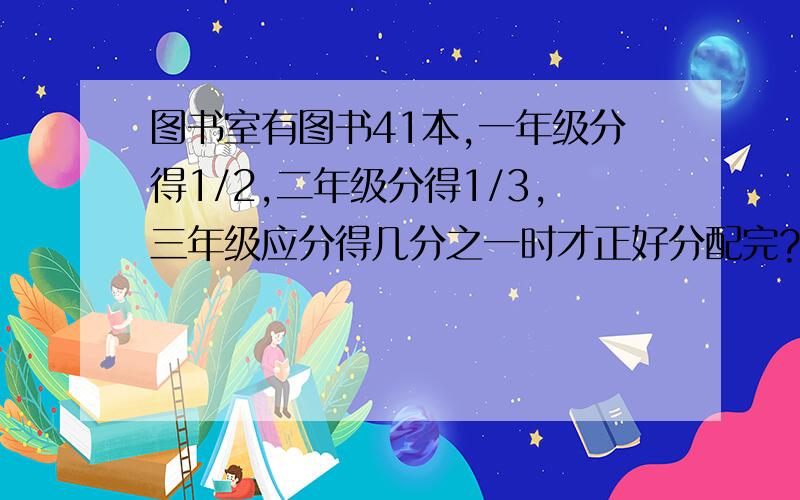 图书室有图书41本,一年级分得1/2,二年级分得1/3,三年级应分得几分之一时才正好分配完?